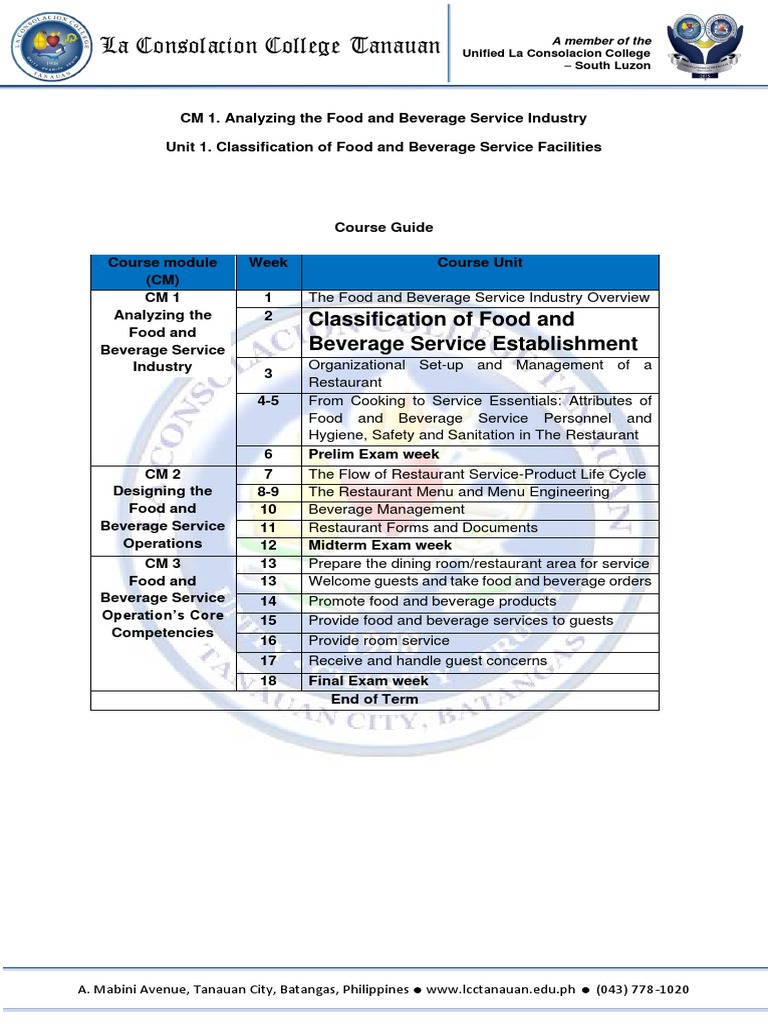 La Consolacion College Tanauan

A member of the Unified La Consolacion College – South Luzon

CM 1. Analyzing the Food and Beverage Service Industry

Unit 1. Classification of Food and Beverage Service Facilities

Course Guide

| Course module (CM) | Week | Course Unit |
|---|---|---|
| CM 1 Analyzing the Food and Beverage Service Industry | 1 | The Food and Beverage Service Industry Overview |
| | 2 | Classification of Food and Beverage Service Establishment |
| | 3 | Organizational Set-up and Management of a Restaurant |
| | 4-5 | From Cooking to Service Essentials: Attributes of Food and Beverage Service Personnel and Hygiene, Safety and Sanitation in The Restaurant |
| | 6 | Prelim Exam week |
| CM 2 Designing the Food and Beverage Service Operations | 7 | The Flow of Restaurant Service-Product Life Cycle |
| | 8-9 | The Restaurant Menu and Menu Engineering |
| | 10 | Beverage Management |
| | 11 | Restaurant Forms and Documents |
| | 12 | Midterm Exam week |
| CM 3 Food and Beverage Service Operation's Core Competencies | 13 | Prepare the dining room/restaurant area for service |
| | 13 | Welcome guests and take food and beverage orders |
| | 14 | Promote food and beverage products |
| | 15 | Provide food and beverage services to guests |
| | 16 | Provide room service |
| | 17 | Receive and handle guest concerns |
| | 18 | Final Exam week |
| End of Term | | |

A. Mabini Avenue, Tanauan City, Batangas, Philippines ● www.lcctanauan.edu.ph ● (043) 778-1020